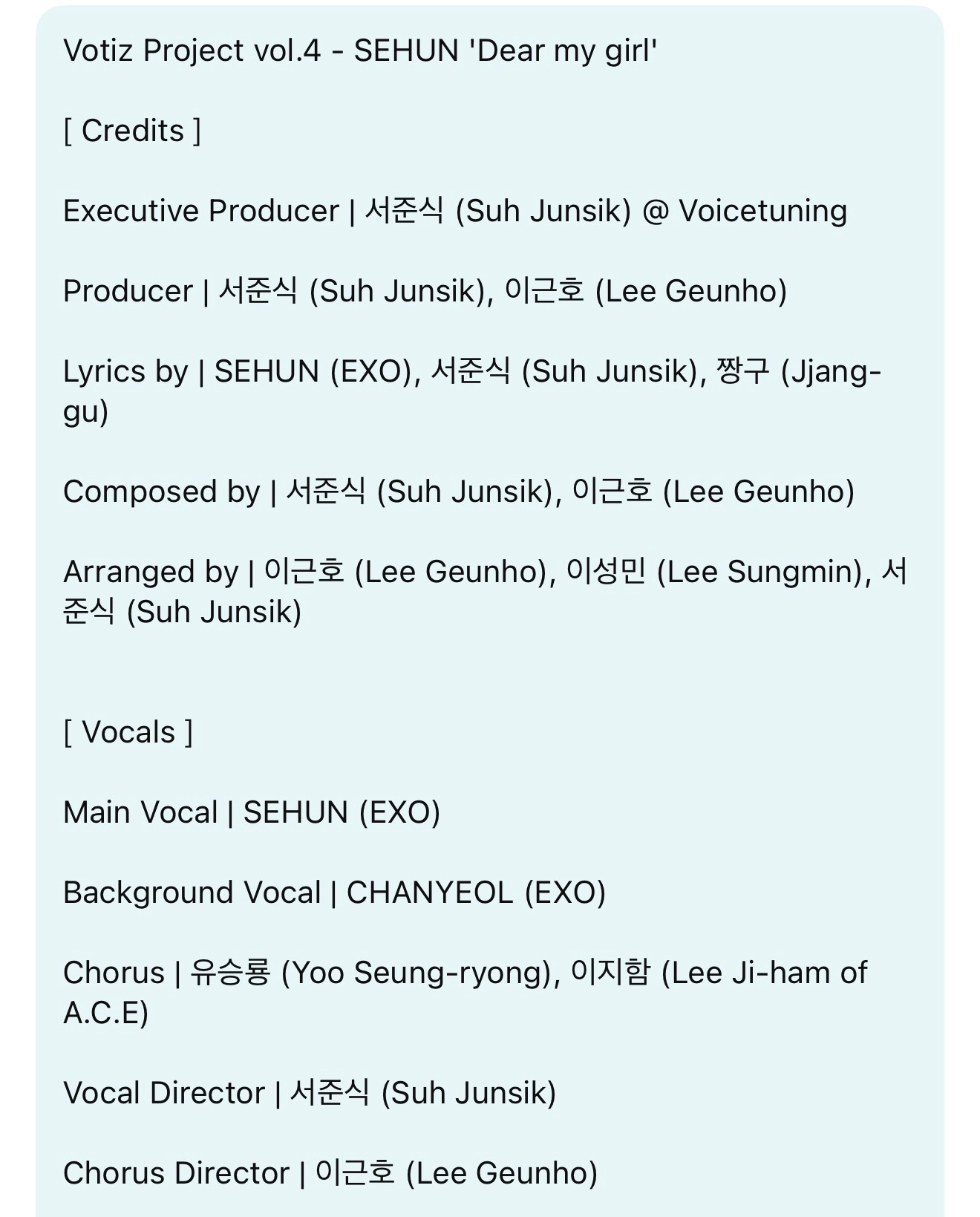 Votiz Project vol.4 - SEHUN 'Dear my girl'

[ Credits ]

Executive Producer | 서준식 (Suh Junsik) @ Voicetuning

Producer | 서준식 (Suh Junsik), 이근호 (Lee Geunho)

Lyrics by | SEHUN (EXO), 서준식 (Suh Junsik), 짱구 (Jjang-gu)

Composed by | 서준식 (Suh Junsik), 이근호 (Lee Geunho)

Arranged by | 이근호 (Lee Geunho), 이성민 (Lee Sungmin), 서준식 (Suh Junsik)

[ Vocals ]

Main Vocal | SEHUN (EXO)

Background Vocal | CHANYEOL (EXO)

Chorus | 유승룡 (Yoo Seung-ryong), 이지함 (Lee Ji-ham of A.C.E)

Vocal Director | 서준식 (Suh Junsik)

Chorus Director | 이근호 (Lee Geunho)